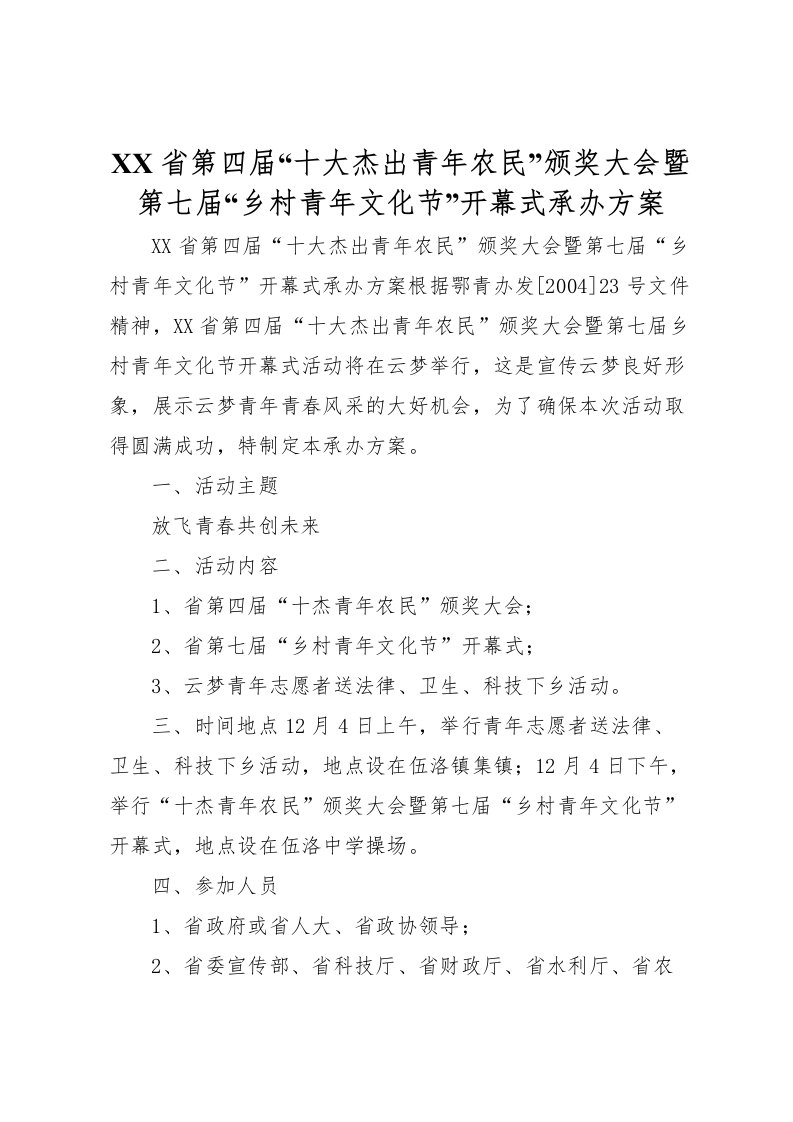 XX省第四届“十大杰出青年农民”颁奖大会暨第七届“乡村青年文化节”开幕式承办方案

XX省第四届“十大杰出青年农民”颁奖大会暨第七届“乡村青年文化节”开幕式承办方案根据鄂青办发[2004]23号文件精神，XX省第四届“十大杰出青年农民”颁奖大会暨第七届乡村青年文化节开幕式活动将在云梦举行，这是宣传云梦良好形象，展示云梦青年青春风采的大好机会，为了确保本次活动取得圆满成功，特制定本承办方案。

一、活动主题

放飞青春共创未来

二、活动内容

1、省第四届“十杰青年农民”颁奖大会；

2、省第七届“乡村青年文化节”开幕式；

3、云梦青年志愿者送法律、卫生、科技下乡活动。

三、时间地点12月4日上午，举行青年志愿者送法律、卫生、科技下乡活动，地点设在伍洛镇集镇；12月4日下午，举行“十杰青年农民”颁奖大会暨第七届“乡村青年文化节”开幕式，地点设在伍洛中学操场。

四、参加人员

1、省政府或省人大、省政协领导；

2、省委宣传部、省科技厅、省财政厅、省水利厅、省农